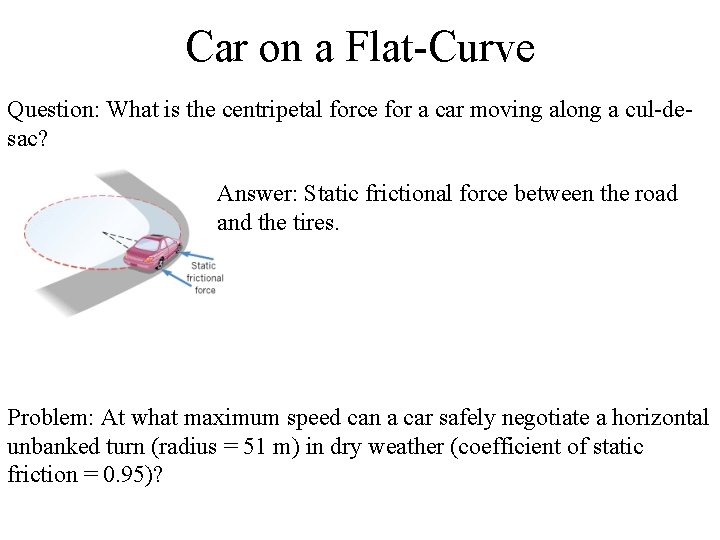 Car on a Flat-Curve

Question: What is the centripetal force for a car moving along a cul-de-sac?

Answer: Static frictional force between the road and the tires.

Static frictional force

Problem: At what maximum speed can a car safely negotiate a horizontal unbanked turn (radius = 51 m) in dry weather (coefficient of static friction = 0.95)?